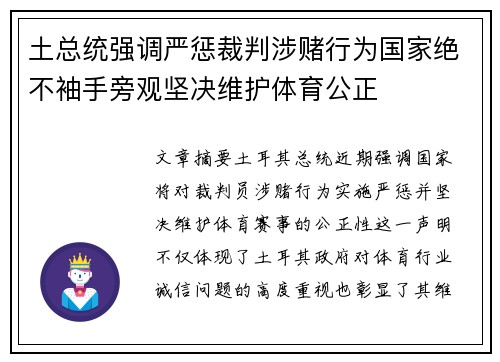 土总统强调严惩裁判涉赌行为国家绝不袖手旁观坚决维护体育公正

文章摘要土耳其总统近期强调国家将对裁判员涉赌行为实施严惩并坚决维护体育赛事的公正性这一声明不仅体现了土耳其政府对体育行业诚信问题的高度重视也彰显了其维